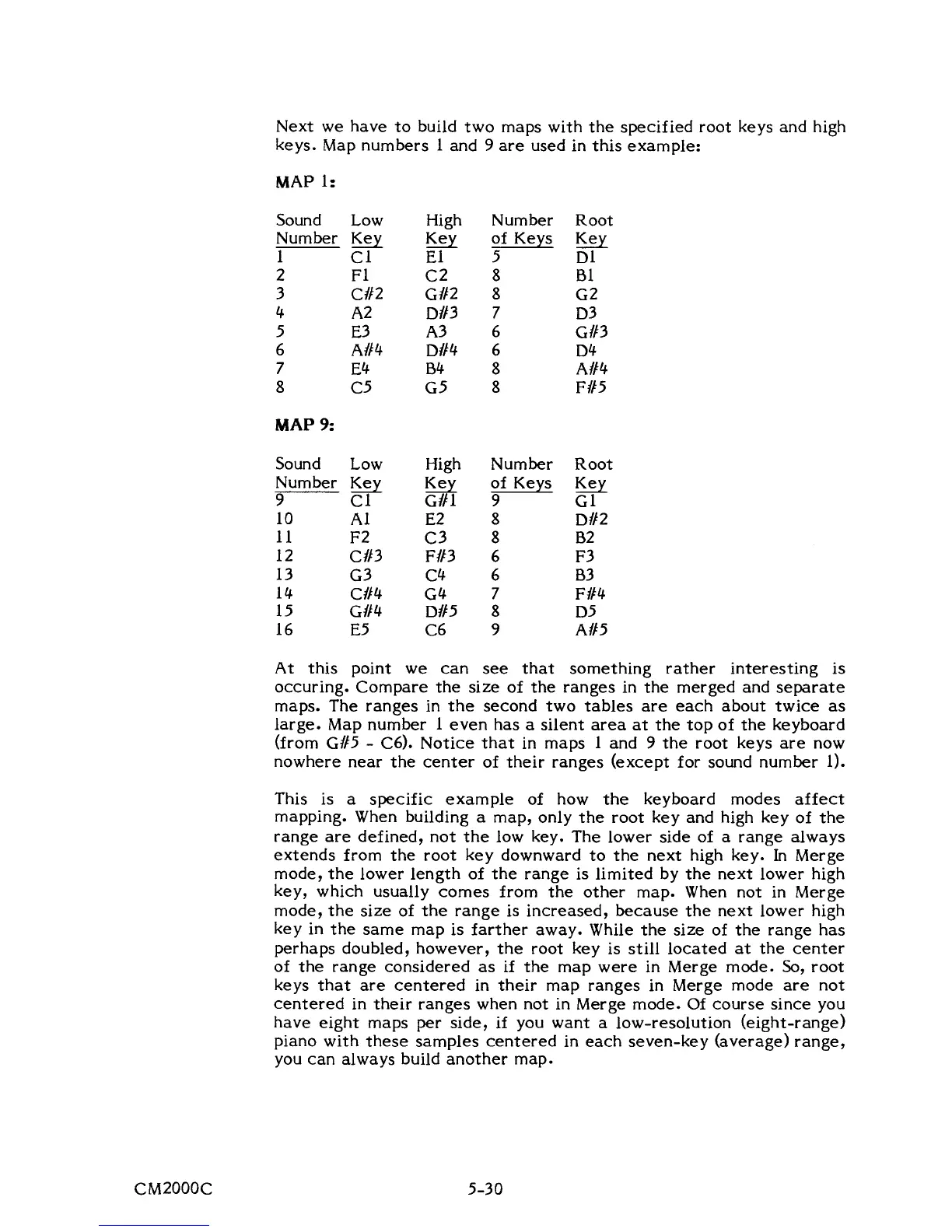 Next we have to build two maps with the specified root keys and high keys. Map numbers 1 and 9 are used in this example:

MAP 1:

| Sound Number | Low Key | High Key | Number of Keys | Root Key |
|---|---|---|---|---|
| 1 | C1 | E1 | 5 | D1 |
| 2 | F1 | C2 | 8 | B1 |
| 3 | C#2 | G#2 | 8 | G2 |
| 4 | A2 | D#3 | 7 | D3 |
| 5 | E3 | A3 | 6 | G#3 |
| 6 | A#4 | D#4 | 6 | D4 |
| 7 | E4 | B4 | 8 | A#4 |
| 8 | C5 | G5 | 8 | F#5 |

MAP 9:

| Sound Number | Low Key | High Key | Number of Keys | Root Key |
|---|---|---|---|---|
| 9 | C1 | G#1 | 9 | G1 |
| 10 | A1 | E2 | 8 | D#2 |
| 11 | F2 | C3 | 8 | B2 |
| 12 | C#3 | F#3 | 6 | F3 |
| 13 | G3 | C4 | 6 | B3 |
| 14 | C#4 | G4 | 7 | F#4 |
| 15 | G#4 | D#5 | 8 | D5 |
| 16 | E5 | C6 | 9 | A#5 |

At this point we can see that something rather interesting is occuring. Compare the size of the ranges in the merged and separate maps. The ranges in the second two tables are each about twice as large. Map number 1 even has a silent area at the top of the keyboard (from G#5 - C6). Notice that in maps 1 and 9 the root keys are now nowhere near the center of their ranges (except for sound number 1).

This is a specific example of how the keyboard modes affect mapping. When building a map, only the root key and high key of the range are defined, not the low key. The lower side of a range always extends from the root key downward to the next high key. In Merge mode, the lower length of the range is limited by the next lower high key, which usually comes from the other map. When not in Merge mode, the size of the range is increased, because the next lower high key in the same map is farther away. While the size of the range has perhaps doubled, however, the root key is still located at the center of the range considered as if the map were in Merge mode. So, root keys that are centered in their map ranges in Merge mode are not centered in their ranges when not in Merge mode. Of course since you have eight maps per side, if you want a low-resolution (eight-range) piano with these samples centered in each seven-key (average) range, you can always build another map.

CM2000C 5-30